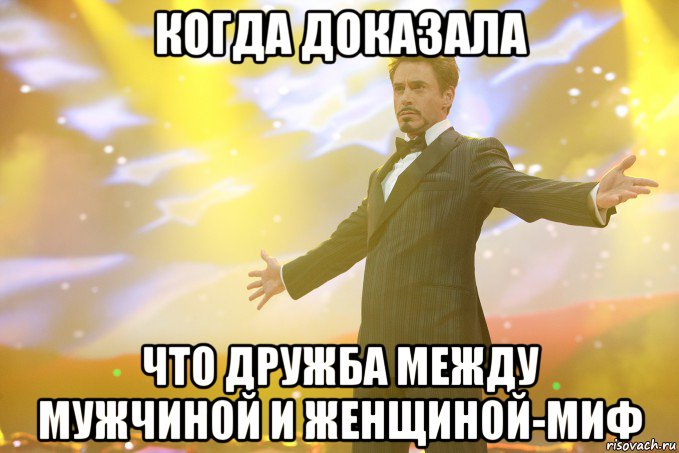 КОГДА ДОКАЗАЛА

ЧТО ДРУЖБА МЕЖДУ МУЖЧИНОЙ И ЖЕНЩИНОЙ-МИФ

risovach.ru